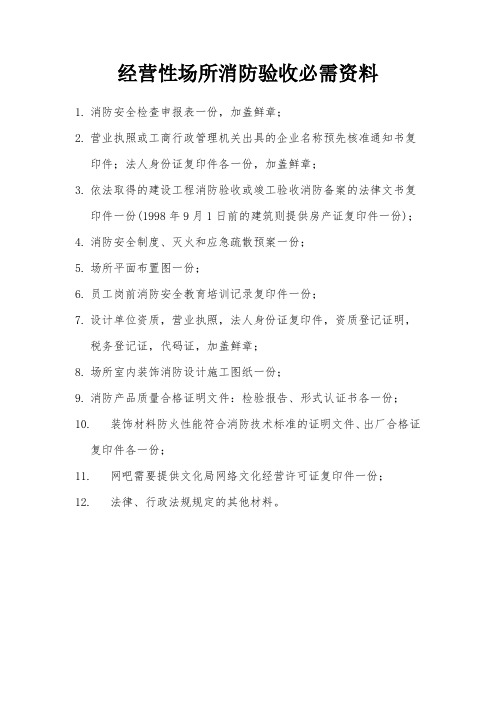 经营性场所消防验收必需资料

1. 消防安全检查申报表一份，加盖鲜章；

2. 营业执照或工商行政管理机关出具的企业名称预先核准通知书复印件；法人身份证复印件各一份，加盖鲜章；

3. 依法取得的建设工程消防验收或竣工验收消防备案的法律文书复印件一份(1998 年 9 月 1 日前的建筑则提供房产证复印件一份)；

4. 消防安全制度、灭火和应急疏散预案一份；

5. 场所平面布置图一份；

6. 员工岗前消防安全教育培训记录复印件一份；

7. 设计单位资质，营业执照，法人身份证复印件，资质登记证明，税务登记证，代码证，加盖鲜章；

8. 场所室内装饰消防设计施工图纸一份；

9. 消防产品质量合格证明文件：检验报告、形式认证书各一份；

10. 装饰材料防火性能符合消防技术标准的证明文件、出厂合格证复印件各一份；

11. 网吧需要提供文化局网络文化经营许可证复印件一份；

12. 法律、行政法规规定的其他材料。